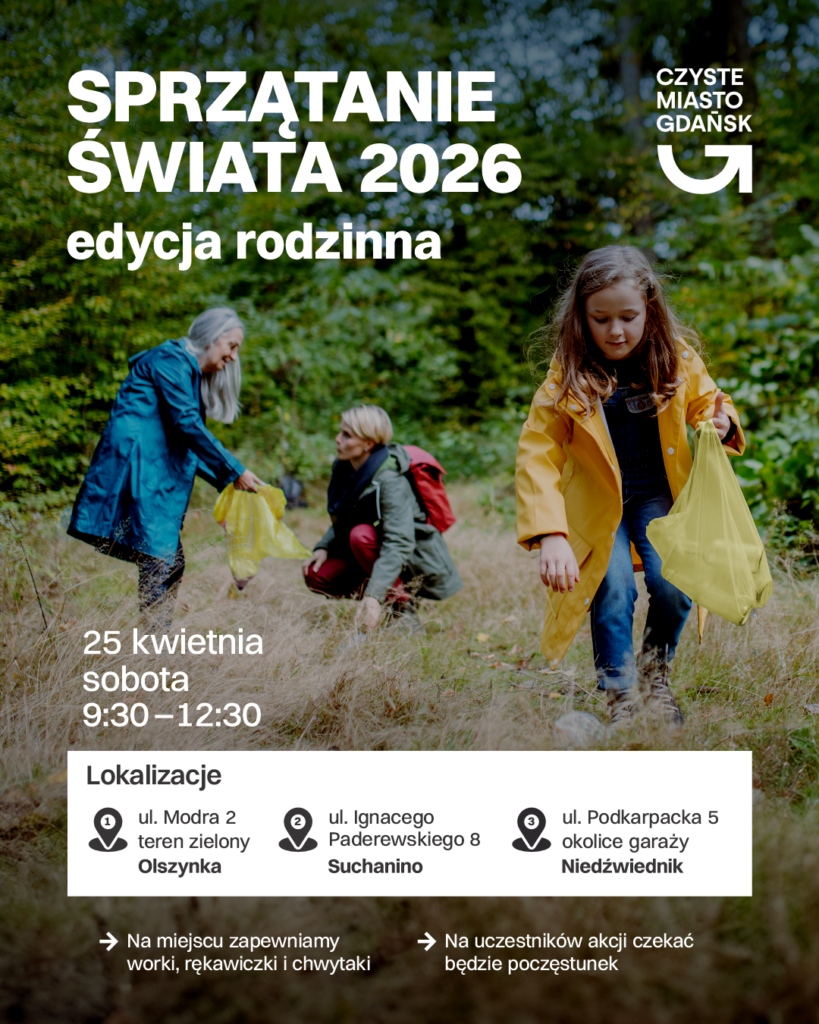 SPRZĄTANIE ŚWIATA 2026
edycja rodzinna

CZYSTE
MIASTO
GDAŃSK

25 kwietnia
sobota
9:30 – 12:30

Lokalizacje

1
ul. Modra 2
teren zielony
Olszynka

2
ul. Ignacego
Paderewskiego 8
Suchanino

3
ul. Podkarpacka 5
okolice garaży
Niedźwiednik

→ Na miejscu zapewniamy worki, rękawiczki i chwytaki

→ Na uczestników akcji czekać będzie poczęstunek